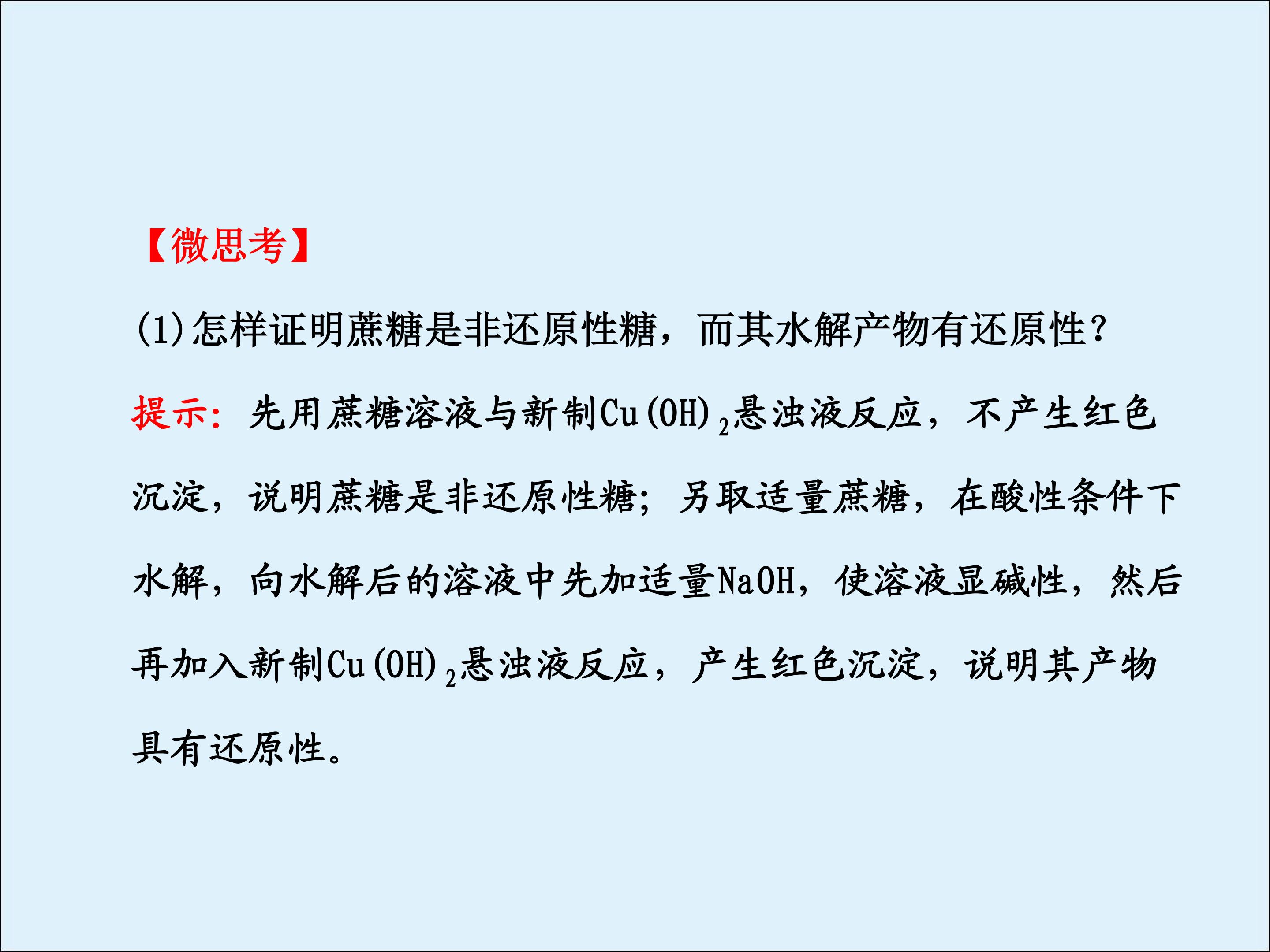 【微思考】

(1)怎样证明蔗糖是非还原性糖，而其水解产物有还原性？

提示：先用蔗糖溶液与新制$Cu(OH)_2$悬浊液反应，不产生红色沉淀，说明蔗糖是非还原性糖；另取适量蔗糖，在酸性条件下水解，向水解后的溶液中先加适量NaOH，使溶液显碱性，然后再加入新制$Cu(OH)_2$悬浊液反应，产生红色沉淀，说明其产物具有还原性。